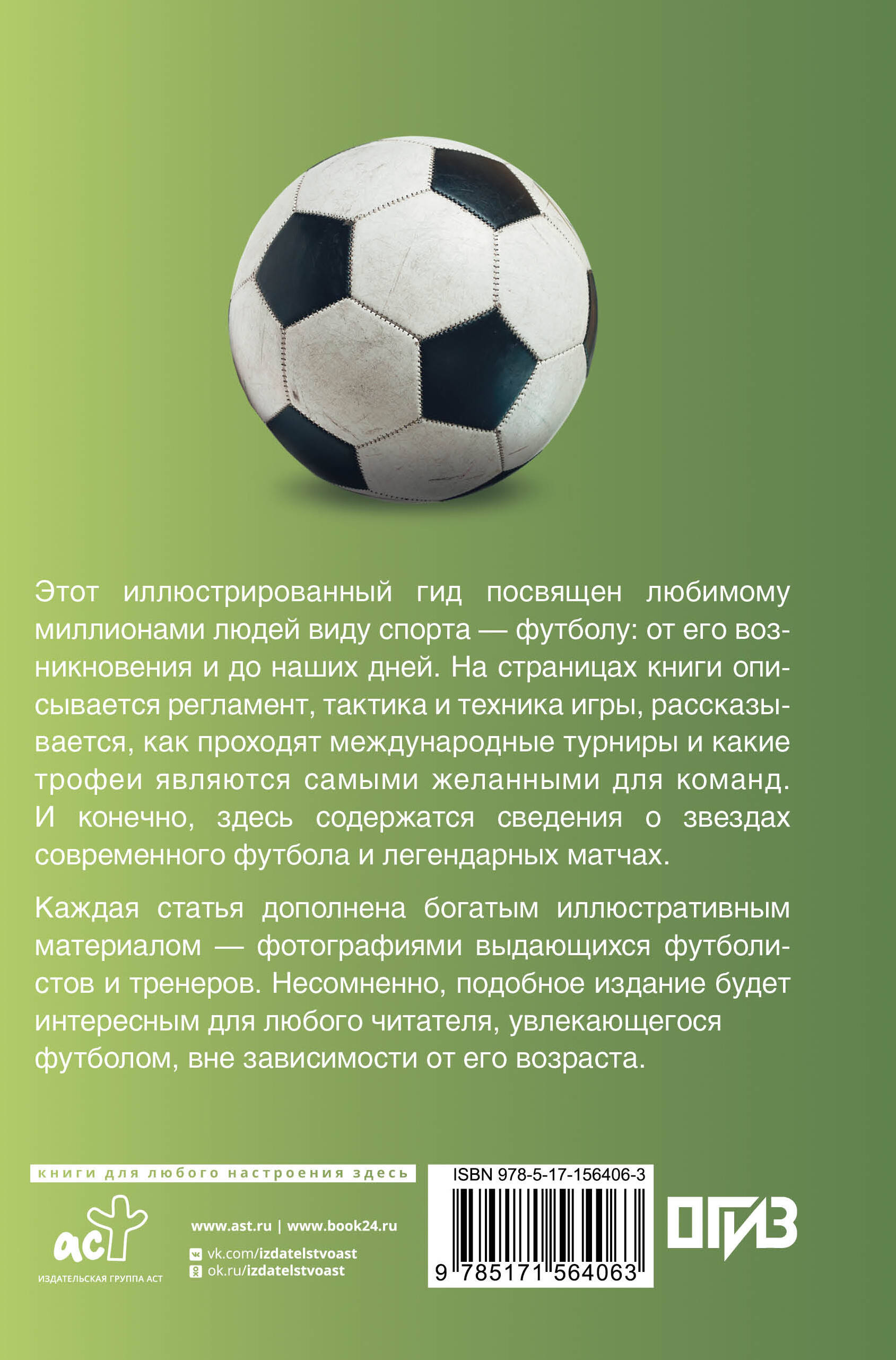 Этот иллюстрированный гид посвящен любимому миллионами людей виду спорта — футболу: от его возникновения и до наших дней. На страницах книги описывается регламент, тактика и техника игры, рассказывается, как проходят международные турниры и какие трофеи являются самыми желанными для команд. И конечно, здесь содержатся сведения о звездах современного футбола и легендарных матчах.

Каждая статья дополнена богатым иллюстративным материалом — фотографиями выдающихся футболистов и тренеров. Несомненно, подобное издание будет интересным для любого читателя, увлекающегося футболом, вне зависимости от его возраста.

книги для любого настроения здесь

аст
ИЗДАТЕЛЬСКАЯ ГРУППА АСТ

www.ast.ru | www.book24.ru
vk.com/izdatelstvoast
ok.ru/izdatelstvoast

ISBN 978-5-17-156406-3
9 785171 564063

ОГИЗ